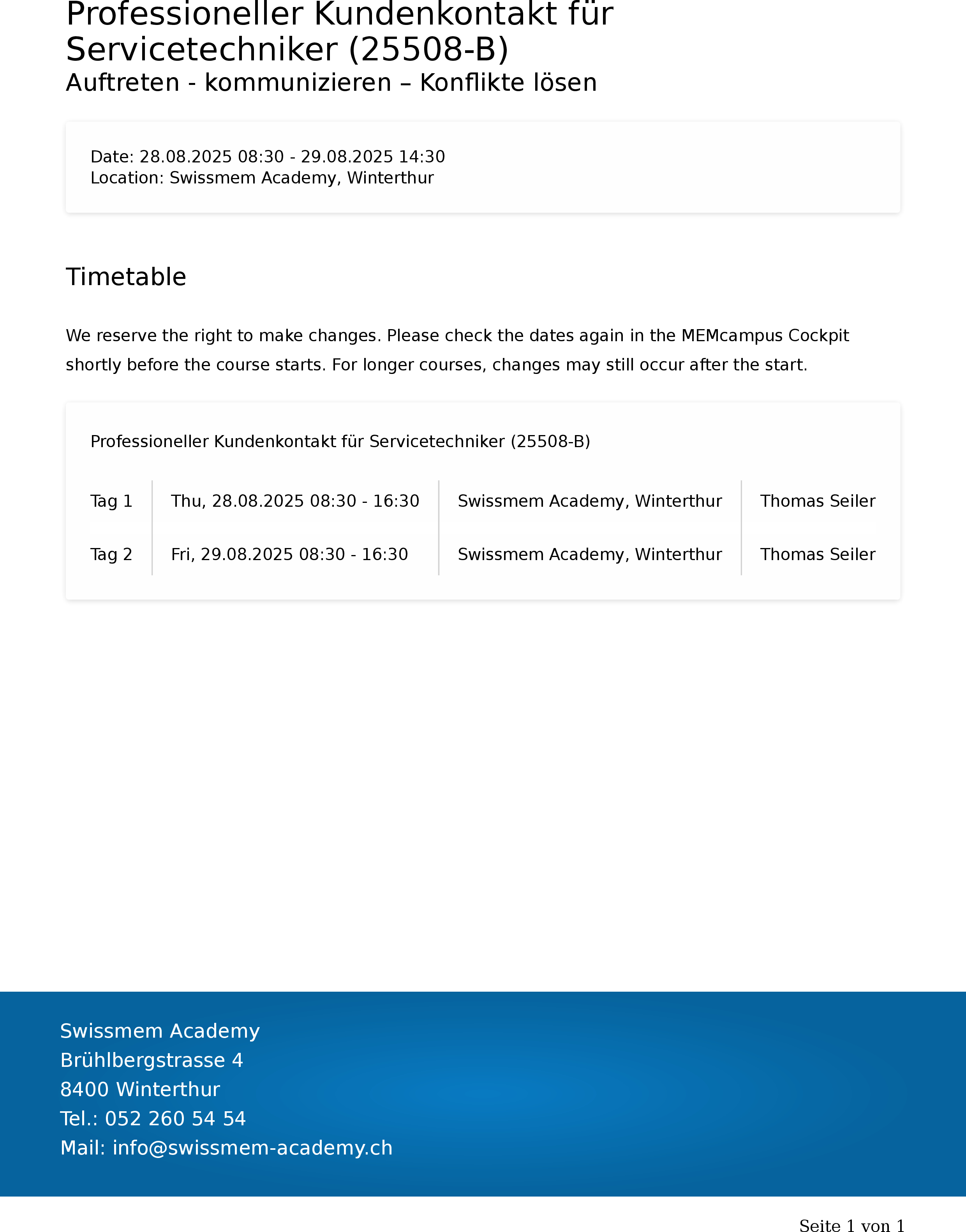 Professioneller Kundenkontakt für Servicetechniker (25508-B)
Auftreten - kommunizieren – Konflikte lösen

Date: 28.08.2025 08:30 - 29.08.2025 14:30
Location: Swissmem Academy, Winterthur

Timetable

We reserve the right to make changes. Please check the dates again in the MEMcampus Cockpit shortly before the course starts. For longer courses, changes may still occur after the start.

Professioneller Kundenkontakt für Servicetechniker (25508-B)

| Tag 1 | Thu, 28.08.2025 08:30 - 16:30 | Swissmem Academy, Winterthur | Thomas Seiler |
|---|---|---|---|
| Tag 2 | Fri, 29.08.2025 08:30 - 16:30 | Swissmem Academy, Winterthur | Thomas Seiler |

Swissmem Academy
Brühlbergstrasse 4
8400 Winterthur
Tel.: 052 260 54 54
Mail: info@swissmem-academy.ch

Seite 1 von 1